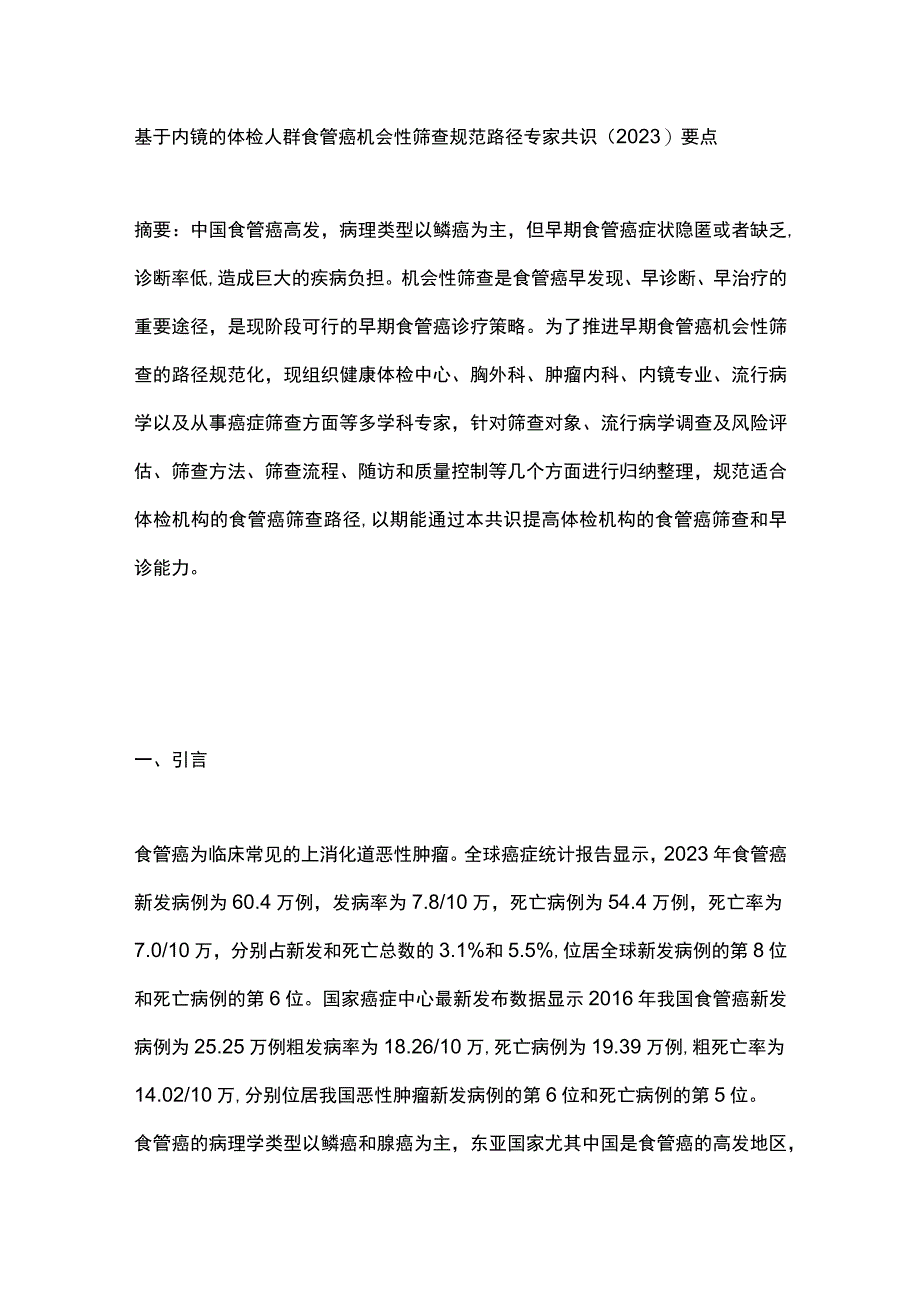 基于内镜的体检人群食管癌机会性筛查规范路径专家共识（2023）要点

摘要：中国食管癌高发，病理类型以鳞癌为主，但早期食管癌症状隐匿或者缺乏，诊断率低，造成巨大的疾病负担。机会性筛查是食管癌早发现、早诊断、早治疗的重要途径，是现阶段可行的早期食管癌诊疗策略。为了推进早期食管癌机会性筛查的路径规范化，现组织健康体检中心、胸外科、肿瘤内科、内镜专业、流行病学以及从事癌症筛查方面等多学科专家，针对筛查对象、流行病学调查及风险评估、筛查方法、筛查流程、随访和质量控制等几个方面进行归纳整理，规范适合体检机构的食管癌筛查路径，以期能通过本共识提高体检机构的食管癌筛查和早诊能力。

一、引言

食管癌为临床常见的上消化道恶性肿瘤。全球癌症统计报告显示，2023年食管癌新发病例为60.4万例，发病率为7.8/10万，死亡病例为54.4万例，死亡率为7.0/10万，分别占新发和死亡总数的3.1%和5.5%，位居全球新发病例的第8位和死亡病例的第6位。国家癌症中心最新发布数据显示2016年我国食管癌新发病例为25.25万例粗发病率为18.26/10万，死亡病例为19.39万例，粗死亡率为14.02/10万，分别位居我国恶性肿瘤新发病例的第6位和死亡病例的第5位。

食管癌的病理学类型以鳞癌和腺癌为主，东亚国家尤其中国是食管癌的高发地区，